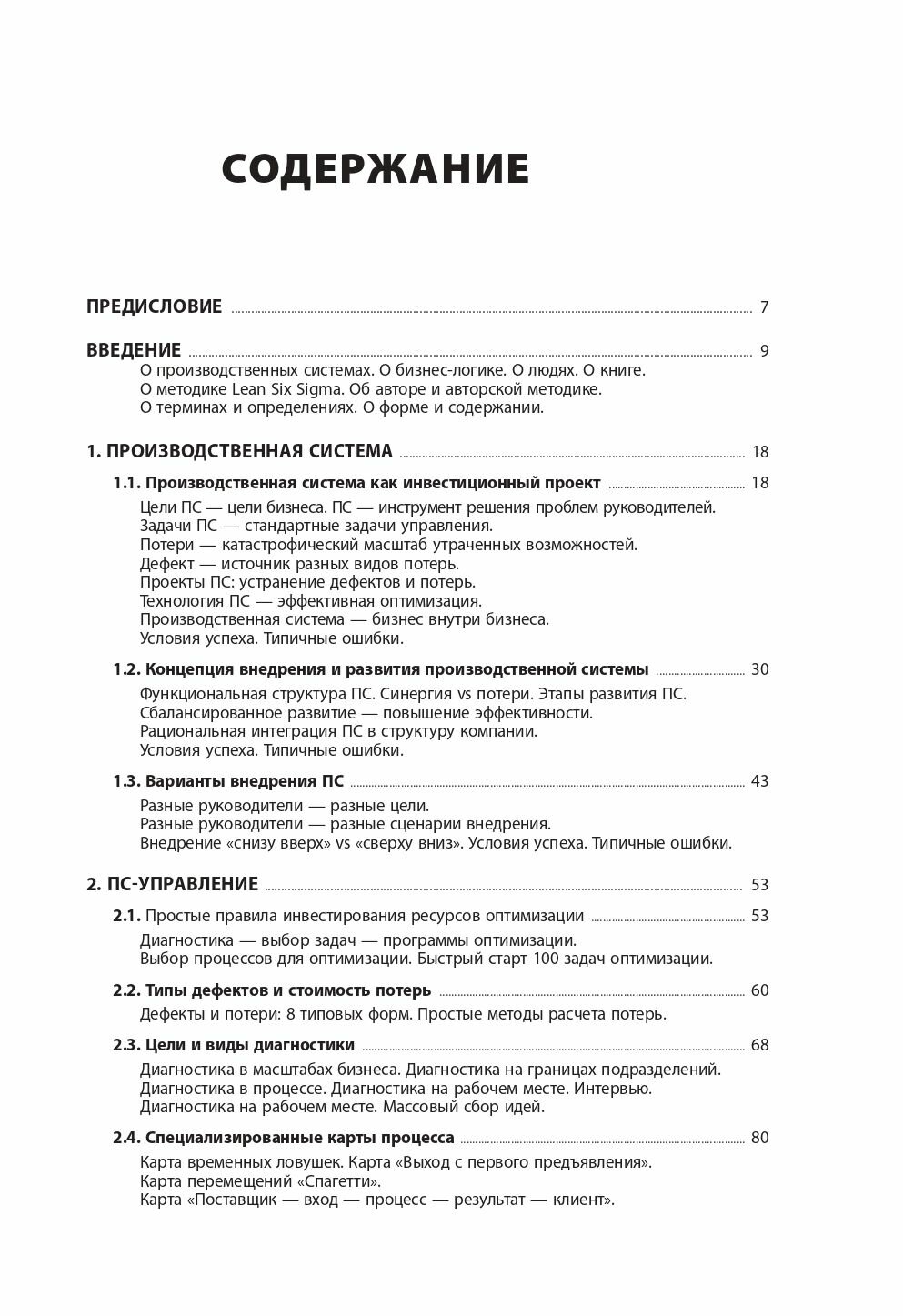 СОДЕРЖАНИЕ

ПРЕДИСЛОВИЕ ........ 7

ВВЕДЕНИЕ ........ 9
О производственных системах. О бизнес-логике. О людях. О книге.
О методике Lean Six Sigma. Об авторе и авторской методике.
О терминах и определениях. О форме и содержании.

1. ПРОИЗВОДСТВЕННАЯ СИСТЕМА ........ 18

1.1. Производственная система как инвестиционный проект ........ 18
Цели ПС — цели бизнеса. ПС — инструмент решения проблем руководителей.
Задачи ПС — стандартные задачи управления.
Потери — катастрофический масштаб утраченных возможностей.
Дефект — источник разных видов потерь.
Проекты ПС: устранение дефектов и потерь.
Технология ПС — эффективная оптимизация.
Производственная система — бизнес внутри бизнеса.
Условия успеха. Типичные ошибки.

1.2. Концепция внедрения и развития производственной системы ........ 30
Функциональная структура ПС. Синергия vs потери. Этапы развития ПС.
Сбалансированное развитие — повышение эффективности.
Рациональная интеграция ПС в структуру компании.
Условия успеха. Типичные ошибки.

1.3. Варианты внедрения ПС ........ 43
Разные руководители — разные цели.
Разные руководители — разные сценарии внедрения.
Внедрение «снизу вверх» vs «сверху вниз». Условия успеха. Типичные ошибки.

2. ПС-УПРАВЛЕНИЕ ........ 53

2.1. Простые правила инвестирования ресурсов оптимизации ........ 53
Диагностика — выбор задач — программы оптимизации.
Выбор процессов для оптимизации. Быстрый старт 100 задач оптимизации.

2.2. Типы дефектов и стоимость потерь ........ 60
Дефекты и потери: 8 типовых форм. Простые методы расчета потерь.

2.3. Цели и виды диагностики ........ 68
Диагностика в масштабах бизнеса. Диагностика на границах подразделений.
Диагностика в процессе. Диагностика на рабочем месте. Интервью.
Диагностика на рабочем месте. Массовый сбор идей.

2.4. Специализированные карты процесса ........ 80
Карта временных ловушек. Карта «Выход с первого предъявления».
Карта перемещений «Спагетти».
Карта «Поставщик — вход — процесс — результат — клиент».